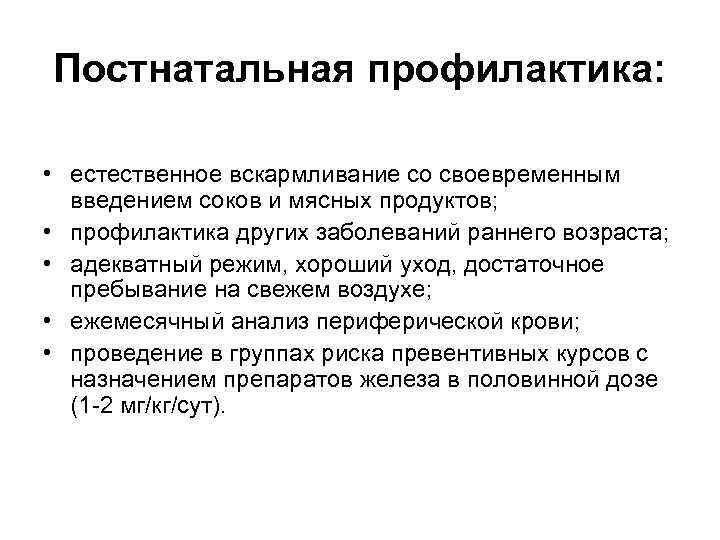 Постнатальная профилактика:

• естественное вскармливание со своевременным введением соков и мясных продуктов;
• профилактика других заболеваний раннего возраста;
• адекватный режим, хороший уход, достаточное пребывание на свежем воздухе;
• ежемесячный анализ периферической крови;
• проведение в группах риска превентивных курсов с назначением препаратов железа в половинной дозе (1-2 мг/кг/сут).